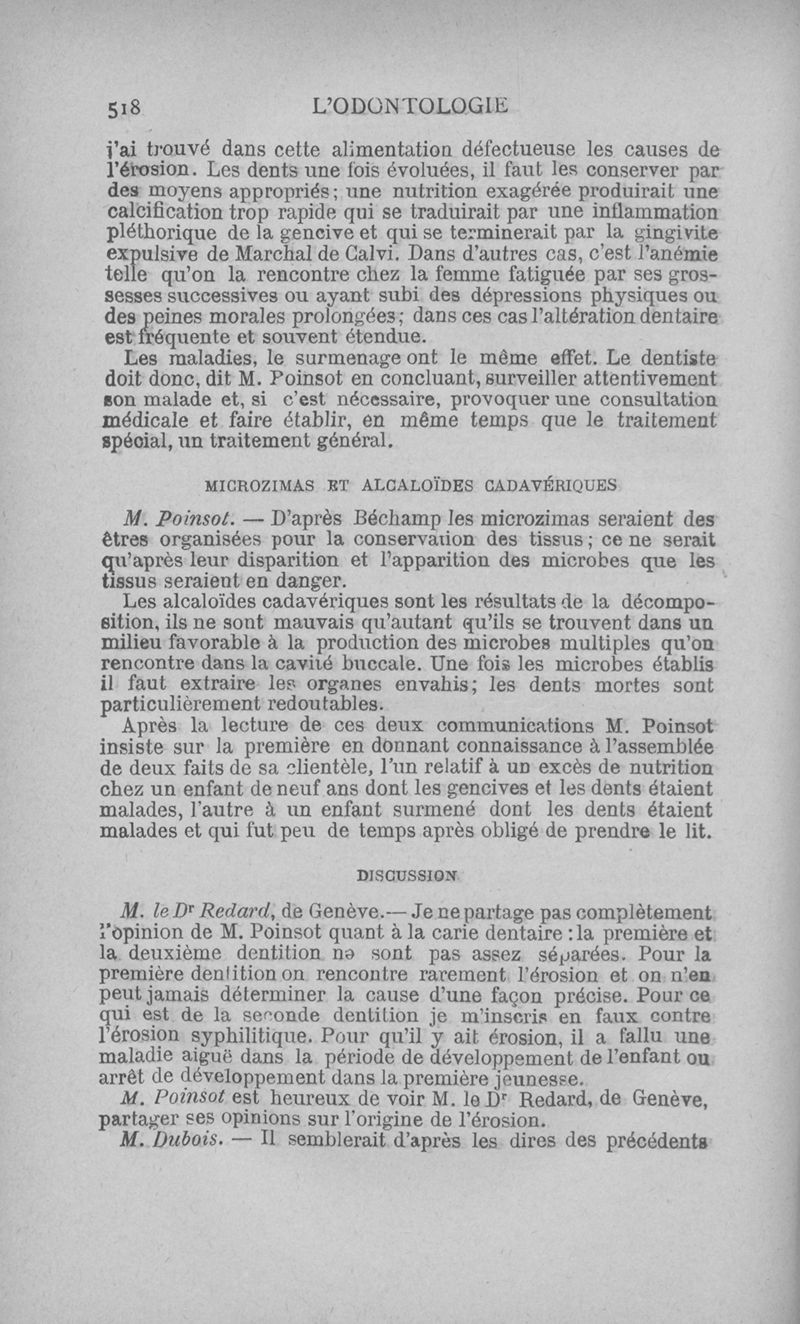 518 L'ODONTOLOGIE

j'ai trouvé dans cette alimentation défectueuse les causes de l'érosion. Les dents une fois évoluées, il faut les conserver par des moyens appropriés; une nutrition exagérée produirait une calcification trop rapide qui se traduirait par une inflammation pléthorique de la gencive et qui se terminerait par la gingivite expulsive de Marchal de Calvi. Dans d'autres cas, c'est l'anémie telle qu'on la rencontre chez la femme fatiguée par ses grossesses successives ou ayant subi des dépressions physiques ou des peines morales prolongées; dans ces cas l'altération dentaire est fréquente et souvent étendue.

Les maladies, le surmenage ont le même effet. Le dentiste doit donc, dit M. Poinsot en concluant, surveiller attentivement son malade et, si c'est nécessaire, provoquer une consultation médicale et faire établir, en même temps que le traitement spécial, un traitement général.

MICROZIMAS ET ALCALOÏDES CADAVÉRIQUES

M. Poinsot. — D'après Béchamp les microzimas seraient des êtres organisées pour la conservation des tissus; ce ne serait qu'après leur disparition et l'apparition des microbes que les tissus seraient en danger.

Les alcaloïdes cadavériques sont les résultats de la décomposition, ils ne sont mauvais qu'autant qu'ils se trouvent dans un milieu favorable à la production des microbes multiples qu'on rencontre dans la cavité buccale. Une fois les microbes établis il faut extraire les organes envahis; les dents mortes sont particulièrement redoutables.

Après la lecture de ces deux communications M. Poinsot insiste sur la première en donnant connaissance à l'assemblée de deux faits de sa clientèle, l'un relatif à un excès de nutrition chez un enfant de neuf ans dont les gencives et les dents étaient malades, l'autre à un enfant surmené dont les dents étaient malades et qui fut peu de temps après obligé de prendre le lit.

DISCUSSION

M. le Dr Redard, de Genève.— Je ne partage pas complètement l'opinion de M. Poinsot quant à la carie dentaire : la première et la deuxième dentition ne sont pas assez séparées. Pour la première dentition on rencontre rarement l'érosion et on n'en peut jamais déterminer la cause d'une façon précise. Pour ce qui est de la seconde dentition je m'inscris en faux contre l'érosion syphilitique. Pour qu'il y ait érosion, il a fallu une maladie aiguë dans la période de développement de l'enfant ou arrêt de développement dans la première jeunesse.

M. Poinsot est heureux de voir M. le Dr Redard, de Genève, partager ses opinions sur l'origine de l'érosion.

M. Dubois. — Il semblerait d'après les dires des précédents